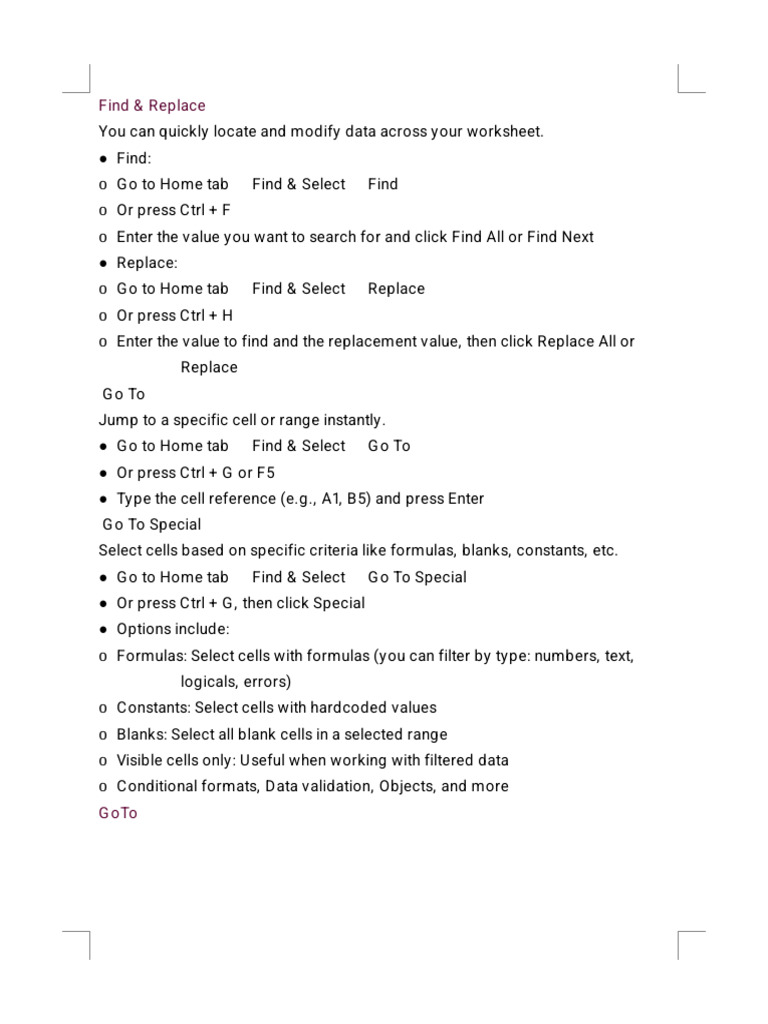 Find & Replace

You can quickly locate and modify data across your worksheet.

● Find:

o Go to Home tab Find & Select Find

o Or press Ctrl + F

o Enter the value you want to search for and click Find All or Find Next

● Replace:

o Go to Home tab Find & Select Replace

o Or press Ctrl + H

o Enter the value to find and the replacement value, then click Replace All or Replace

Go To

Jump to a specific cell or range instantly.

● Go to Home tab Find & Select Go To

● Or press Ctrl + G or F5

● Type the cell reference (e.g., A1, B5) and press Enter

Go To Special

Select cells based on specific criteria like formulas, blanks, constants, etc.

● Go to Home tab Find & Select Go To Special

● Or press Ctrl + G, then click Special

● Options include:

o Formulas: Select cells with formulas (you can filter by type: numbers, text, logicals, errors)

o Constants: Select cells with hardcoded values

o Blanks: Select all blank cells in a selected range

o Visible cells only: Useful when working with filtered data

o Conditional formats, Data validation, Objects, and more

GoTo